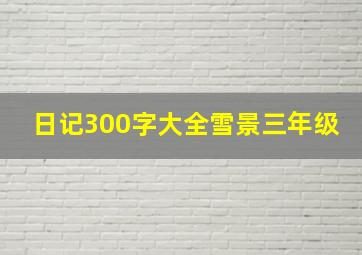 日记300字大全雪景三年级